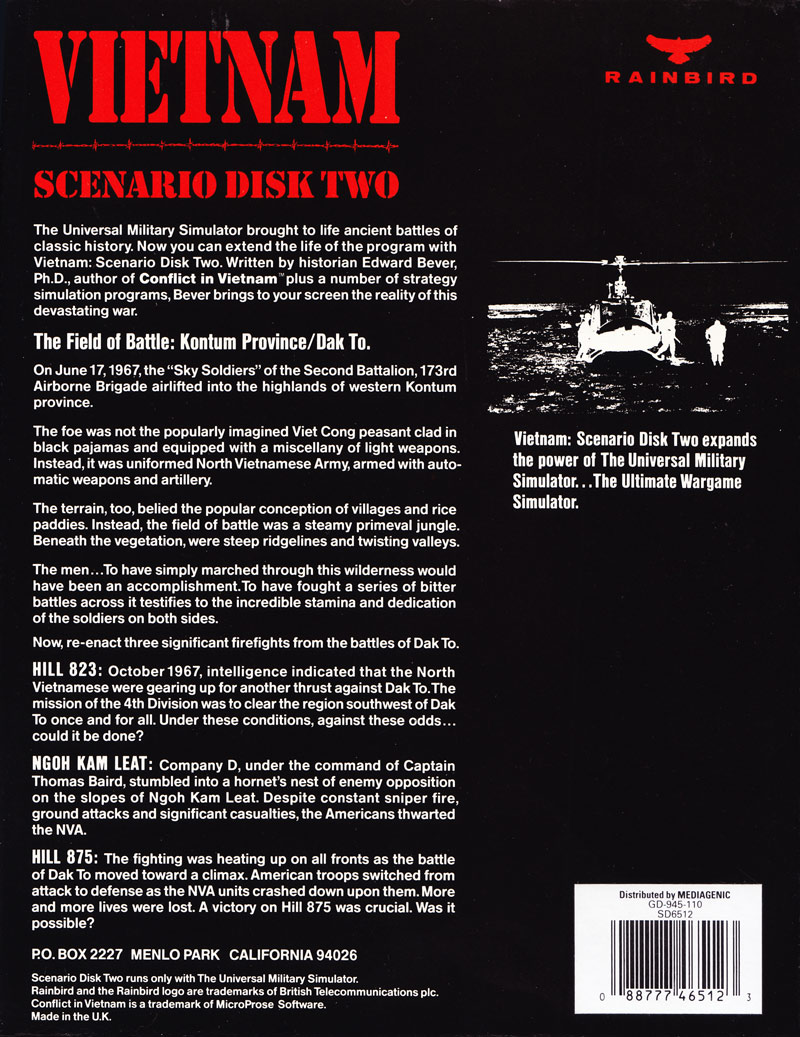 VIETNAM

RAINBIRD

SCENARIO DISK TWO

The Universal Military Simulator brought to life ancient battles of classic history. Now you can extend the life of the program with Vietnam: Scenario Disk Two. Written by historian Edward Bever, Ph.D., author of Conflict in Vietnam™ plus a number of strategy simulation programs, Bever brings to your screen the reality of this devastating war.

The Field of Battle: Kontum Province/Dak To.

On June 17, 1967, the "Sky Soldiers" of the Second Battalion, 173rd Airborne Brigade airlifted into the highlands of western Kontum province.

The foe was not the popularly imagined Viet Cong peasant clad in black pajamas and equipped with a miscellany of light weapons. Instead, it was uniformed North Vietnamese Army, armed with automatic weapons and artillery.

The terrain, too, belied the popular conception of villages and rice paddies. Instead, the field of battle was a steamy primeval jungle. Beneath the vegetation, were steep ridgelines and twisting valleys.

The men...To have simply marched through this wilderness would have been an accomplishment. To have fought a series of bitter battles across it testifies to the incredible stamina and dedication of the soldiers on both sides.

Now, re-enact three significant firefights from the battles of Dak To.

HILL 823: October 1967, intelligence indicated that the North Vietnamese were gearing up for another thrust against Dak To. The mission of the 4th Division was to clear the region southwest of Dak To once and for all. Under these conditions, against these odds... could it be done?

NGOH KAM LEAT: Company D, under the command of Captain Thomas Baird, stumbled into a hornet's nest of enemy opposition on the slopes of Ngoh Kam Leat. Despite constant sniper fire, ground attacks and significant casualties, the Americans thwarted the NVA.

HILL 875: The fighting was heating up on all fronts as the battle of Dak To moved toward a climax. American troops switched from attack to defense as the NVA units crashed down upon them. More and more lives were lost. A victory on Hill 875 was crucial. Was it possible?

P.O. BOX 2227 MENLO PARK CALIFORNIA 94026

Scenario Disk Two runs only with The Universal Military Simulator.
Rainbird and the Rainbird logo are trademarks of British Telecommunications plc.
Conflict in Vietnam is a trademark of MicroProse Software.
Made in the U.K.

Vietnam: Scenario Disk Two expands the power of The Universal Military Simulator...The Ultimate Wargame Simulator.

Distributed by MEDIAGENIC
GD-945-110
SD6512

0 88777 46512 3